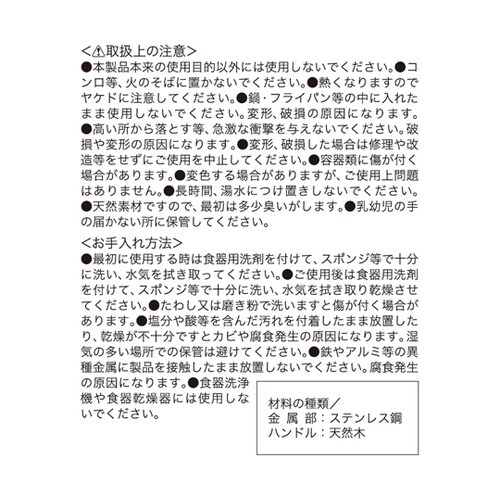 <⚠取扱上の注意>
●本製品本来の使用目的以外には使用しないでください。●コンロ等、火のそばに置かないでください。●熱くなりますのでヤケドに注意してください。●鍋・フライパン等の中に入れたまま使用しないでください。変形、破損の原因になります。●高い所から落とす等、急激な衝撃を与えないでください。破損や変形の原因になります。●変形、破損した場合は修理や改造等をせずにご使用を中止してください。●容器類に傷が付く場合があります。●変色する場合がありますが、ご使用上問題はありません。●長時間、湯水につけ置きしないでください。●天然素材ですので、最初は多少臭いがします。●乳幼児の手の届かない所に保管してください。

<お手入れ方法>
●最初に使用する時は食器用洗剤を付けて、スポンジ等で十分に洗い、水気を拭き取ってください。●ご使用後は食器用洗剤を付けて、スポンジ等で十分に洗い、水気を拭き取り乾燥させてください。●たわし又は磨き粉で洗いますと傷が付く場合があります。●塩分や酸等を含んだ汚れを付着したまま放置したり、乾燥が不十分ですとカビや腐食発生の原因になります。湿気の多い場所での保管は避けてください。●鉄やアルミ等の異種金属に製品を接触したまま放置しないでください。腐食発生の原因になります。●食器洗浄機や食器乾燥器には使用しないでください。

材料の種類／
金 属 部：ステンレス鋼
ハンドル：天然木